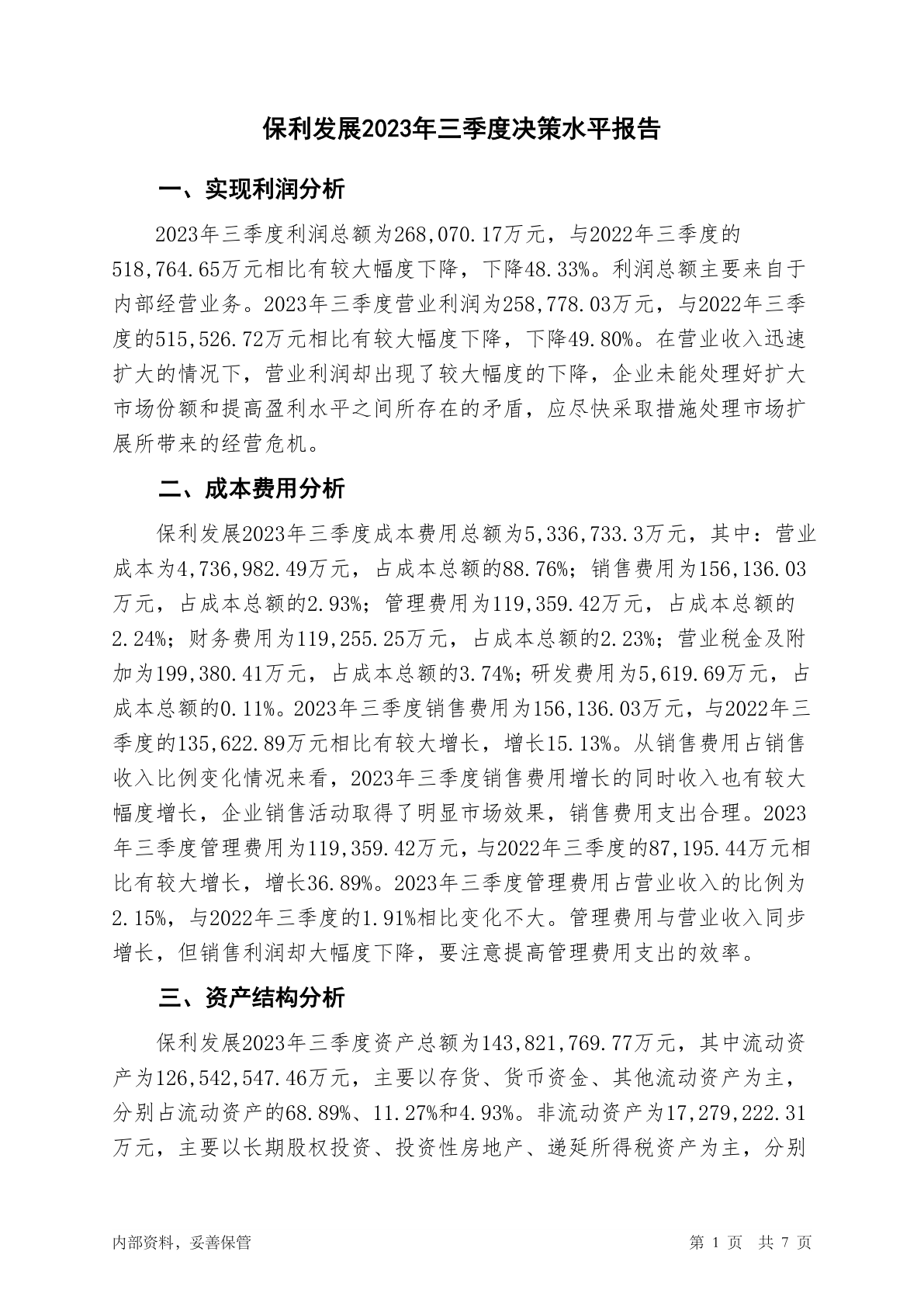 保利发展2023年三季度决策水平报告

一、实现利润分析

2023年三季度利润总额为268,070.17万元，与2022年三季度的518,764.65万元相比有较大幅度下降，下降48.33%。利润总额主要来自于内部经营业务。2023年三季度营业利润为258,778.03万元，与2022年三季度的515,526.72万元相比有较大幅度下降，下降49.80%。在营业收入迅速扩大的情况下，营业利润却出现了较大幅度的下降，企业未能处理好扩大市场份额和提高盈利水平之间所存在的矛盾，应尽快采取措施处理市场扩展所带来的经营危机。

二、成本费用分析

保利发展2023年三季度成本费用总额为5,336,733.3万元，其中：营业成本为4,736,982.49万元，占成本总额的88.76%；销售费用为156,136.03万元，占成本总额的2.93%；管理费用为119,359.42万元，占成本总额的2.24%；财务费用为119,255.25万元，占成本总额的2.23%；营业税金及附加为199,380.41万元，占成本总额的3.74%；研发费用为5,619.69万元，占成本总额的0.11%。2023年三季度销售费用为156,136.03万元，与2022年三季度的135,622.89万元相比有较大增长，增长15.13%。从销售费用占销售收入比例变化情况来看，2023年三季度销售费用增长的同时收入也有较大幅度增长，企业销售活动取得了明显市场效果，销售费用支出合理。2023年三季度管理费用为119,359.42万元，与2022年三季度的87,195.44万元相比有较大增长，增长36.89%。2023年三季度管理费用占营业收入的比例为2.15%，与2022年三季度的1.91%相比变化不大。管理费用与营业收入同步增长，但销售利润却大幅度下降，要注意提高管理费用支出的效率。

三、资产结构分析

保利发展2023年三季度资产总额为143,821,769.77万元，其中流动资产为126,542,547.46万元，主要以存货、货币资金、其他流动资产为主，分别占流动资产的68.89%、11.27%和4.93%。非流动资产为17,279,222.31万元，主要以长期股权投资、投资性房地产、递延所得税资产为主，分别

内部资料，妥善保管

第 1 页 共 7 页